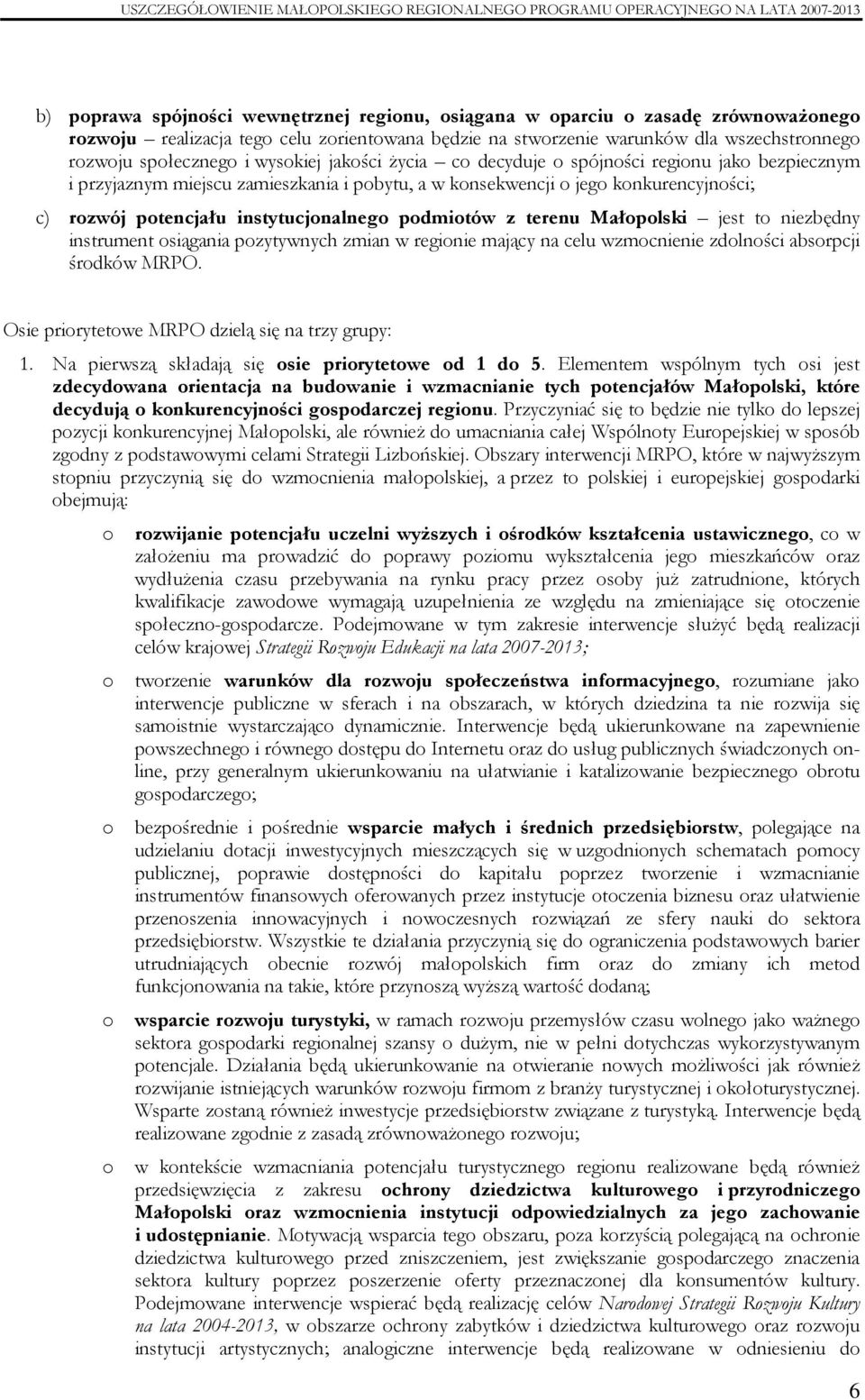 USZCZEGÓŁOWIENIE MAŁOPOLSKIEGO REGIONALNEGO PROGRAMU OPERACYJNEGO NA LATA 2007-2013

b) poprawa spójności wewnętrznej regionu, osiągana w oparciu o zasadę zrównoważonego rozwoju – realizacja tego celu zorientowana będzie na stworzenie warunków dla wszechstronnego rozwoju społecznego i wysokiej jakości życia – co decyduje o spójności regionu jako bezpiecznym i przyjaznym miejscu zamieszkania i pobytu, a w konsekwencji o jego konkurencyjności;

c) rozwój potencjału instytucjonalnego podmiotów z terenu Małopolski – jest to niezbędny instrument osiągania pozytywnych zmian w regionie mający na celu wzmocnienie zdolności absorpcji środków MRPO.

Osie priorytetowe MRPO dzielą się na trzy grupy:

1. Na pierwszą składają się osie priorytetowe od 1 do 5. Elementem wspólnym tych osi jest zdecydowana orientacja na budowanie i wzmacnianie tych potencjałów Małopolski, które decydują o konkurencyjności gospodarczej regionu. Przyczyniać się to będzie nie tylko do lepszej pozycji konkurencyjnej Małopolski, ale również do umacniania całej Wspólnoty Europejskiej w sposób zgodny z podstawowymi celami Strategii Lizbońskiej. Obszary interwencji MRPO, które w najwyższym stopniu przyczynią się do wzmocnienia małopolskiej, a przez to polskiej i europejskiej gospodarki obejmują:

o rozwijanie potencjału uczelni wyższych i ośrodków kształcenia ustawicznego, co w założeniu ma prowadzić do poprawy poziomu wykształcenia jego mieszkańców oraz wydłużenia czasu przebywania na rynku pracy przez osoby już zatrudnione, których kwalifikacje zawodowe wymagają uzupełnienia ze względu na zmieniające się otoczenie społeczno-gospodarcze. Podejmowane w tym zakresie interwencje służyć będą realizacji celów krajowej Strategii Rozwoju Edukacji na lata 2007-2013;

o tworzenie warunków dla rozwoju społeczeństwa informacyjnego, rozumiane jako interwencje publiczne w sferach i na obszarach, w których dziedzina ta nie rozwija się samoistnie wystarczająco dynamicznie. Interwencje będą ukierunkowane na zapewnienie powszechnego i równego dostępu do Internetu oraz do usług publicznych świadczonych on-line, przy generalnym ukierunkowaniu na ułatwianie i katalizowanie bezpiecznego obrotu gospodarczego;

o bezpośrednie i pośrednie wsparcie małych i średnich przedsiębiorstw, polegające na udzielaniu dotacji inwestycyjnych mieszczących się w uzgodnionych schematach pomocy publicznej, poprawie dostępności do kapitału poprzez tworzenie i wzmacnianie instrumentów finansowych oferowanych przez instytucje otoczenia biznesu oraz ułatwienie przenoszenia innowacyjnych i nowoczesnych rozwiązań ze sfery nauki do sektora przedsiębiorstw. Wszystkie te działania przyczynią się do ograniczenia podstawowych barier utrudniających obecnie rozwój małopolskich firm oraz do zmiany ich metod funkcjonowania na takie, które przynoszą wyższą wartość dodaną;

o wsparcie rozwoju turystyki, w ramach rozwoju przemysłów czasu wolnego jako ważnego sektora gospodarki regionalnej szansy o dużym, nie w pełni dotychczas wykorzystywanym potencjale. Działania będą ukierunkowanie na otwieranie nowych możliwości jak również rozwijanie istniejących warunków rozwoju firmom z branży turystycznej i okołoturystycznej. Wsparte zostaną również inwestycje przedsiębiorstw związane z turystyką. Interwencje będą realizowane zgodnie z zasadą zrównoważonego rozwoju;

o w kontekście wzmacniania potencjału turystycznego regionu realizowane będą również przedsięwzięcia z zakresu ochrony dziedzictwa kulturowego i przyrodniczego Małopolski oraz wzmocnienia instytucji odpowiedzialnych za jego zachowanie i udostępnianie. Motywacją wsparcia tego obszaru, poza korzyścią polegającą na ochronie dziedzictwa kulturowego przed zniszczeniem, jest zwiększanie gospodarczego znaczenia sektora kultury poprzez poszerzenie oferty przeznaczonej dla konsumentów kultury. Podejmowane interwencje wspierać będą realizację celów Narodowej Strategii Rozwoju Kultury na lata 2004-2013, w obszarze ochrony zabytków i dziedzictwa kulturowego oraz rozwoju instytucji artystycznych; analogiczne interwencje będą realizowane w odniesieniu do

6